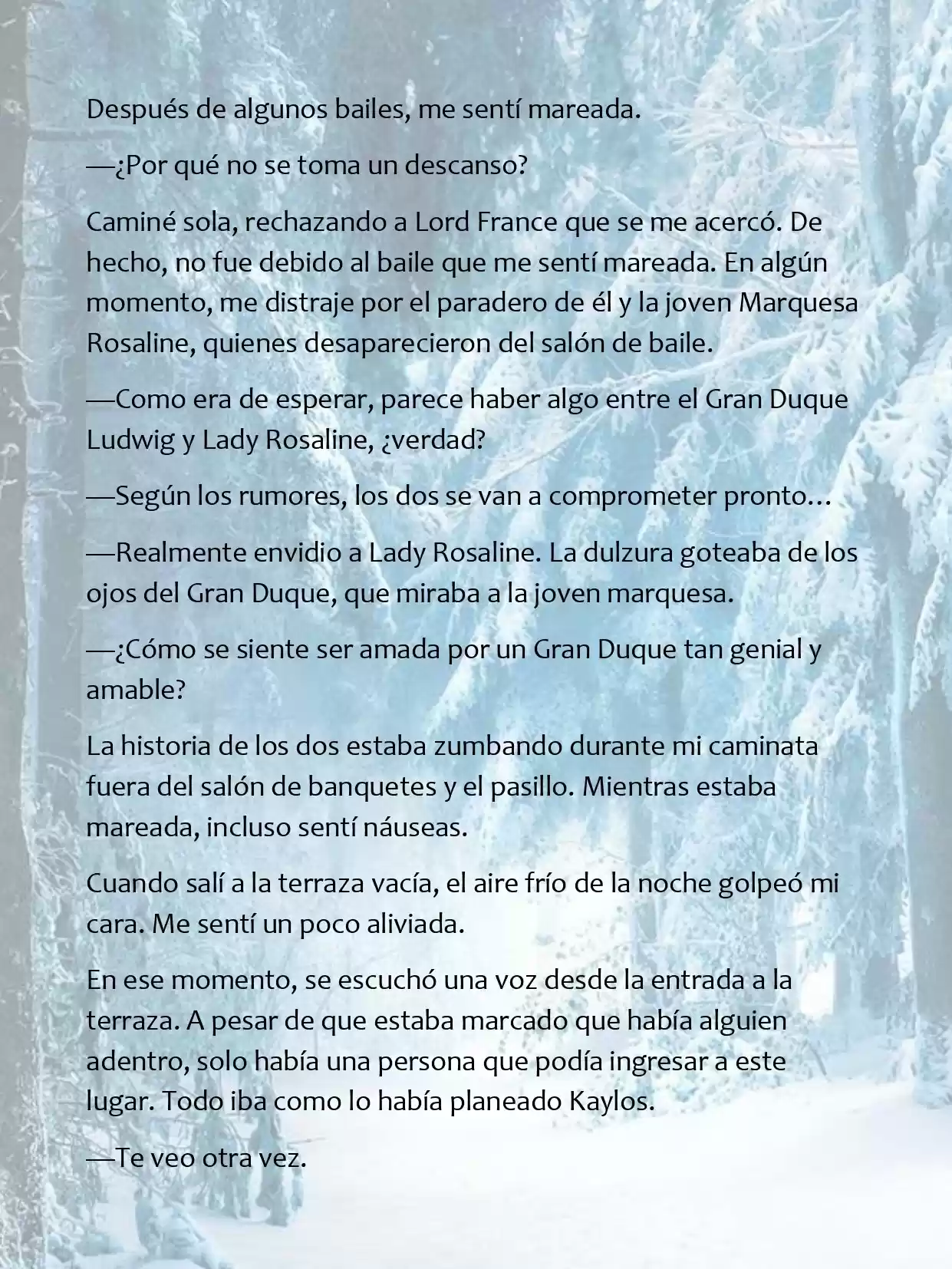 Después de algunos bailes, me sentí mareada.

—¿Por qué no se toma un descanso?

Caminé sola, rechazando a Lord France que se me acercó. De hecho, no fue debido al baile que me sentí mareada. En algún momento, me distraje por el paradero de él y la joven Marquesa Rosaline, quienes desaparecieron del salón de baile.

—Como era de esperar, parece haber algo entre el Gran Duque Ludwig y Lady Rosaline, ¿verdad?

—Según los rumores, los dos se van a comprometer pronto…

—Realmente envidio a Lady Rosaline. La dulzura goteaba de los ojos del Gran Duque, que miraba a la joven marquesa.

—¿Cómo se siente ser amada por un Gran Duque tan genial y amable?

La historia de los dos estaba zumbando durante mi caminata fuera del salón de banquetes y el pasillo. Mientras estaba mareada, incluso sentí náuseas.

Cuando salí a la terraza vacía, el aire frío de la noche golpeó mi cara. Me sentí un poco aliviada.

En ese momento, se escuchó una voz desde la entrada a la terraza. A pesar de que estaba marcado que había alguien adentro, solo había una persona que podía ingresar a este lugar. Todo iba como lo había planeado Kaylos.

—Te veo otra vez.